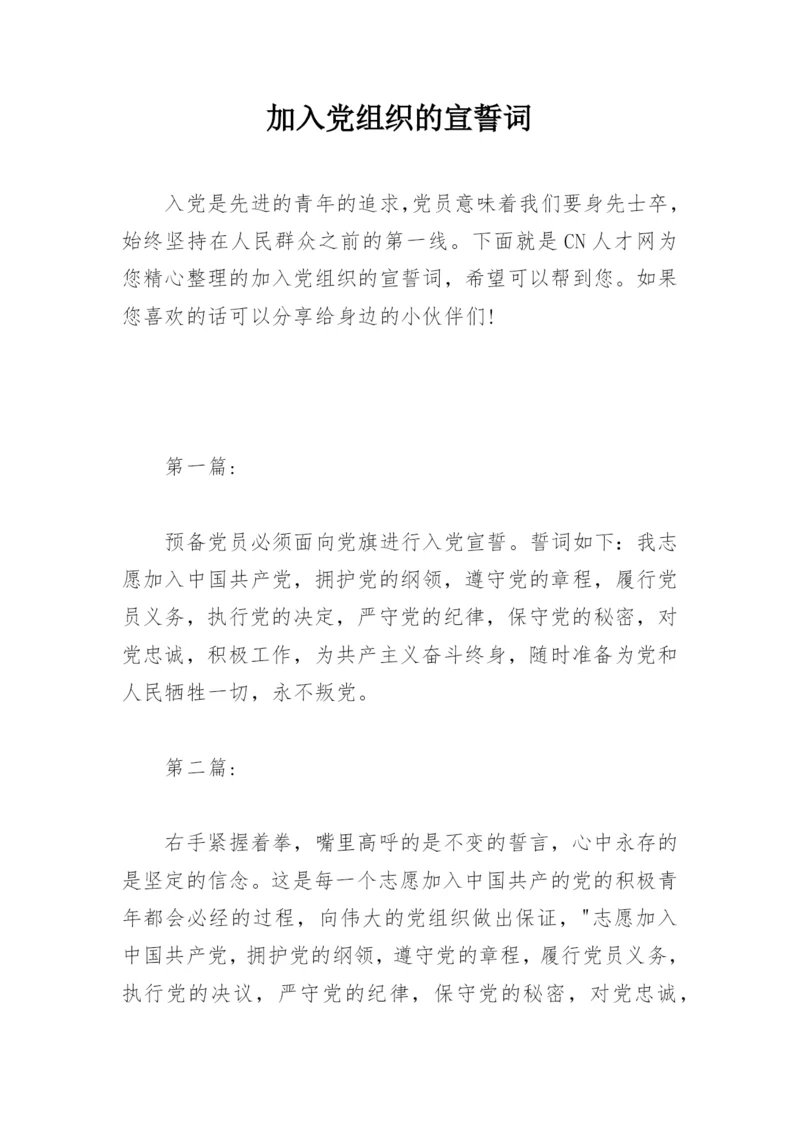 加入党组织的宣誓词

入党是先进的青年的追求,党员意味着我们要身先士卒，始终坚持在人民群众之前的第一线。下面就是CN人才网为您精心整理的加入党组织的宣誓词，希望可以帮到您。如果您喜欢的话可以分享给身边的小伙伴们!

第一篇:

预备党员必须面向党旗进行入党宣誓。誓词如下：我志愿加入中国共产党，拥护党的纲领，遵守党的章程，履行党员义务，执行党的决定，严守党的纪律，保守党的秘密，对党忠诚，积极工作，为共产主义奋斗终身，随时准备为党和人民牺牲一切，永不叛党。

第二篇:

右手紧握着拳，嘴里高呼的是不变的誓言，心中永存的是坚定的信念。这是每一个志愿加入中国共产的党的积极青年都会必经的过程，向伟大的党组织做出保证，"志愿加入中国共产党，拥护党的纲领，遵守党的章程，履行党员义务，执行党的决议，严守党的纪律，保守党的秘密，对党忠诚，